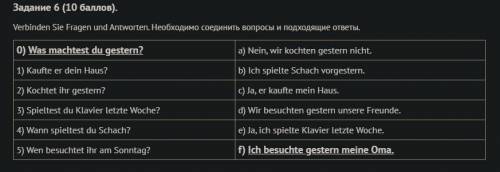 Задание 6 (10 баллов).

Verbinden Sie Fragen und Antworten. Необходимо соединить вопросы и подходящие ответы.

| 0) Was machtest du gestern? | a) Nein, wir kochten gestern nicht. |
|---|---|
| 1) Kaufte er dein Haus? | b) Ich spielte Schach vorgestern. |
| 2) Kochtet ihr gestern? | c) Ja, er kaufte mein Haus. |
| 3) Spieltest du Klavier letzte Woche? | d) Wir besuchten gestern unsere Freunde. |
| 4) Wann spieltest du Schach? | e) Ja, ich spielte Klavier letzte Woche. |
| 5) Wen besuchtet ihr am Sonntag? | f) Ich besuchte gestern meine Oma. |